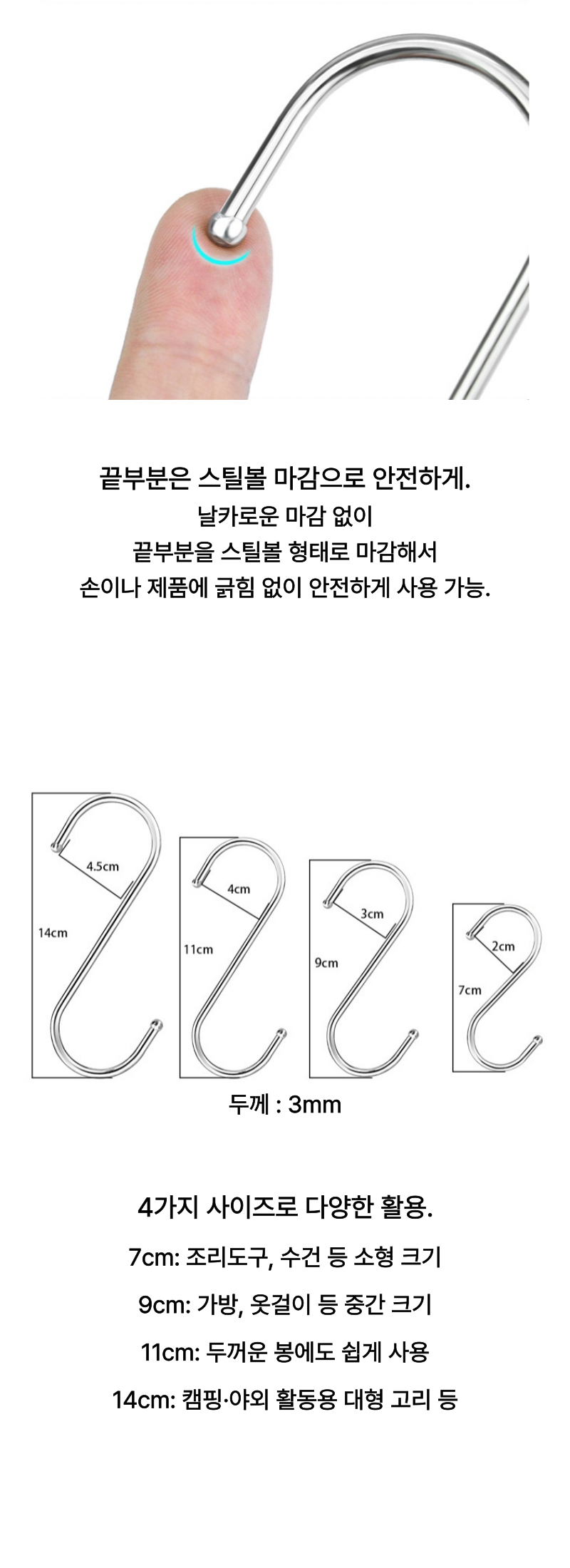 끝부분은 스틸볼 마감으로 안전하게.

날카로운 마감 없이
끝부분을 스틸볼 형태로 마감해서
손이나 제품에 긁힘 없이 안전하게 사용 가능.

4.5cm
14cm

4cm
11cm

3cm
9cm

2cm
7cm

두께 : 3mm

4가지 사이즈로 다양한 활용.

7cm: 조리도구, 수건 등 소형 크기

9cm: 가방, 옷걸이 등 중간 크기

11cm: 두꺼운 봉에도 쉽게 사용

14cm: 캠핑·야외 활동용 대형 고리 등